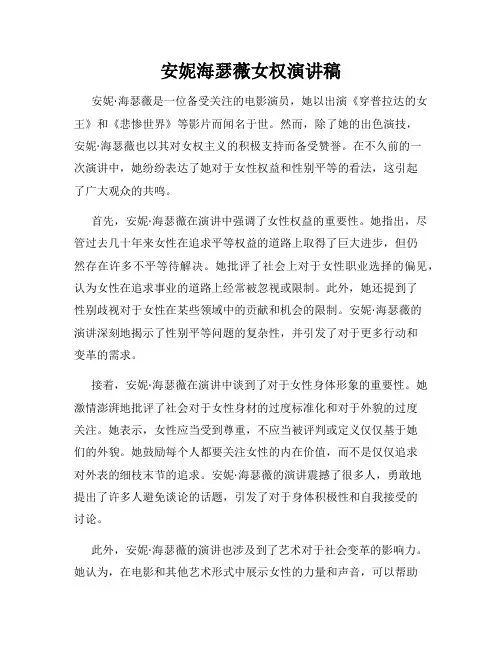 安妮海瑟薇女权演讲稿

安妮·海瑟薇是一位备受关注的电影演员，她以出演《穿普拉达的女王》和《悲惨世界》等影片而闻名于世。然而，除了她的出色演技，安妮·海瑟薇也以其对女权主义的积极支持而备受赞誉。在不久前的一次演讲中，她纷纷表达了她对于女性权益和性别平等的看法，这引起了广大观众的共鸣。

首先，安妮·海瑟薇在演讲中强调了女性权益的重要性。她指出，尽管过去几十年来女性在追求平等权益的道路上取得了巨大进步，但仍然存在许多不平等待解决。她批评了社会上对于女性职业选择的偏见，认为女性在追求事业的道路上经常被忽视或限制。此外，她还提到了性别歧视对于女性在某些领域中的贡献和机会的限制。安妮·海瑟薇的演讲深刻地揭示了性别平等问题的复杂性，并引发了对于更多行动和变革的需求。

接着，安妮·海瑟薇在演讲中谈到了对于女性身体形象的重要性。她激情澎湃地批评了社会对于女性身材的过度标准化和对于外貌的过度关注。她表示，女性应当受到尊重，不应当被评判或定义仅仅基于她们的外貌。她鼓励每个人都要关注女性的内在价值，而不是仅仅追求对外表的细枝末节的追求。安妮·海瑟薇的演讲震撼了很多人，勇敢地提出了许多人避免谈论的话题，引发了对于身体积极性和自我接受的讨论。

此外，安妮·海瑟薇的演讲也涉及到了艺术对于社会变革的影响力。她认为，在电影和其他艺术形式中展示女性的力量和声音，可以帮助